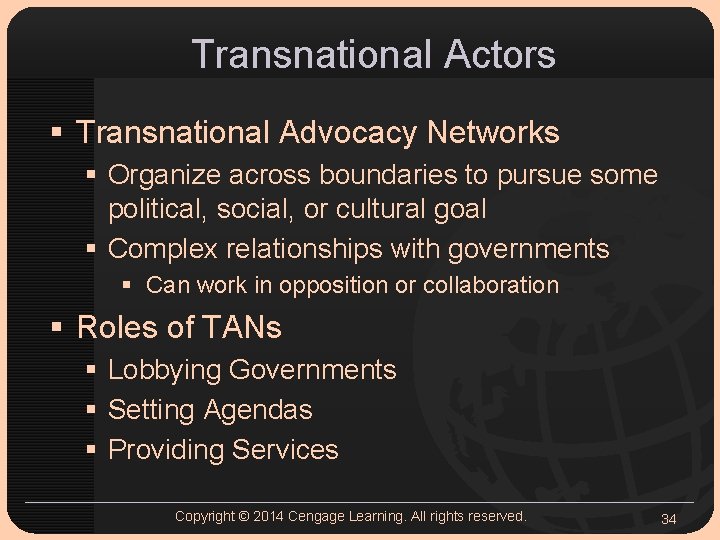 Transnational Actors

▪ Transnational Advocacy Networks
 ▪ Organize across boundaries to pursue some political, social, or cultural goal
 ▪ Complex relationships with governments
  ▪ Can work in opposition or collaboration

▪ Roles of TANs
 ▪ Lobbying Governments
 ▪ Setting Agendas
 ▪ Providing Services

Copyright © 2014 Cengage Learning. All rights reserved.

34